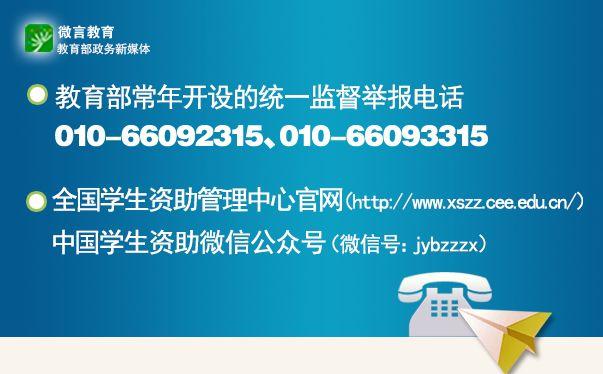 微言教育
教育部政务新媒体

教育部常年开设的统一监督举报电话
010-66092315、010-66093315

全国学生资助管理中心官网（http://www.xszz.cee.edu.cn/）
中国学生资助微信公众号（微信号：jybzzzx）